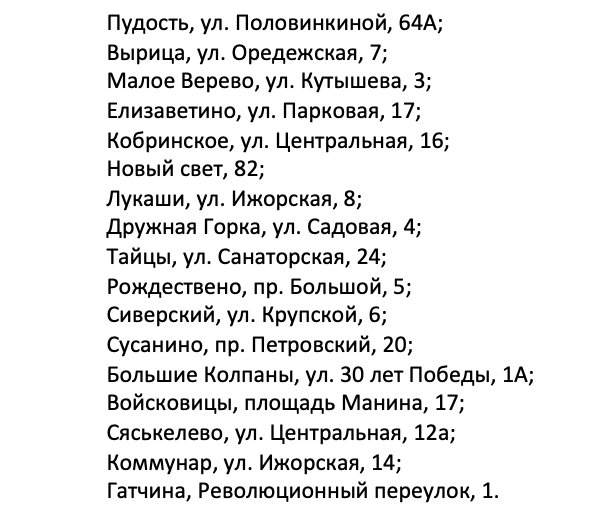 Пудость, ул. Половинкиной, 64А;
Вырица, ул. Оредежская, 7;
Малое Верево, ул. Кутышева, 3;
Елизаветино, ул. Парковая, 17;
Кобринское, ул. Центральная, 16;
Новый свет, 82;
Лукаши, ул. Ижорская, 8;
Дружная Горка, ул. Садовая, 4;
Тайцы, ул. Санаторская, 24;
Рождествено, пр. Большой, 5;
Сиверский, ул. Крупской, 6;
Сусанино, пр. Петровский, 20;
Большие Колпаны, ул. 30 лет Победы, 1А;
Войсковицы, площадь Манина, 17;
Сяськелево, ул. Центральная, 12а;
Коммунар, ул. Ижорская, 14;
Гатчина, Революционный переулок, 1.